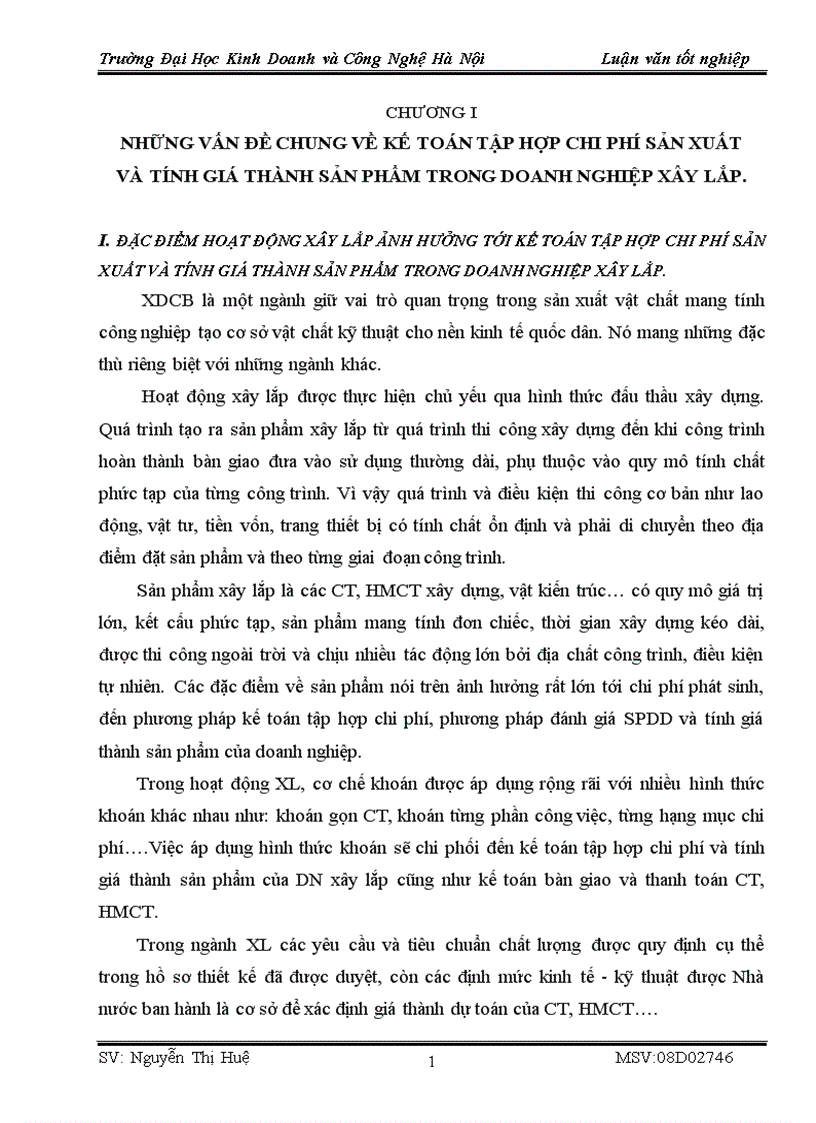 Trường Đại Học Kinh Doanh và Công Nghệ Hà Nội    Luận văn tốt nghiệp

CHƯƠNG I

NHỮNG VẤN ĐỀ CHUNG VỀ KẾ TOÁN TẬP HỢP CHI PHÍ SẢN XUẤT VÀ TÍNH GIÁ THÀNH SẢN PHẨM TRONG DOANH NGHIỆP XÂY LẮP.

I. ĐẶC ĐIỂM HOẠT ĐỘNG XÂY LẮP ẢNH HƯỞNG TỚI KẾ TOÁN TẬP HỢP CHI PHÍ SẢN XUẤT VÀ TÍNH GIÁ THÀNH SẢN PHẨM TRONG DOANH NGHIỆP XÂY LẮP.

XDCB là một ngành giữ vai trò quan trọng trong sản xuất vật chất mang tính công nghiệp tạo cơ sở vật chất kỹ thuật cho nền kinh tế quốc dân. Nó mang những đặc thù riêng biệt với những ngành khác.

Hoạt động xây lắp được thực hiện chủ yếu qua hình thức đấu thầu xây dựng. Quá trình tạo ra sản phẩm xây lắp từ quá trình thi công xây dựng đến khi công trình hoàn thành bàn giao đưa vào sử dụng thường dài, phụ thuộc vào quy mô tính chất phức tạp của từng công trình. Vì vậy quá trình và điều kiện thi công cơ bản như lao động, vật tư, tiền vốn, trang thiết bị có tính chất ổn định và phải di chuyển theo địa điểm đặt sản phẩm và theo từng giai đoạn công trình.

Sản phẩm xây lắp là các CT, HMCT xây dựng, vật kiến trúc… có quy mô giá trị lớn, kết cấu phức tạp, sản phẩm mang tính đơn chiếc, thời gian xây dựng kéo dài, được thi công ngoài trời và chịu nhiều tác động lớn bởi địa chất công trình, điều kiện tự nhiên. Các đặc điểm về sản phẩm nói trên ảnh hưởng rất lớn tới chi phí phát sinh, đến phương pháp kế toán tập hợp chi phí, phương pháp đánh giá SPDD và tính giá thành sản phẩm của doanh nghiệp.

Trong hoạt động XL, cơ chế khoán được áp dụng rộng rãi với nhiều hình thức khoán khác nhau như: khoán gọn CT, khoán từng phần công việc, từng hạng mục chi phí….Việc áp dụng hình thức khoán sẽ chi phối đến kế toán tập hợp chi phí và tính giá thành sản phẩm của DN xây lắp cũng như kế toán bàn giao và thanh toán CT, HMCT.

Trong ngành XL các yêu cầu và tiêu chuẩn chất lượng được quy định cụ thể trong hồ sơ thiết kế đã được duyệt, còn các định mức kinh tế - kỹ thuật được Nhà nước ban hành là cơ sở để xác định giá thành dự toán của CT, HMCT….

SV: Nguyễn Thị Huệ    1    MSV:08D02746